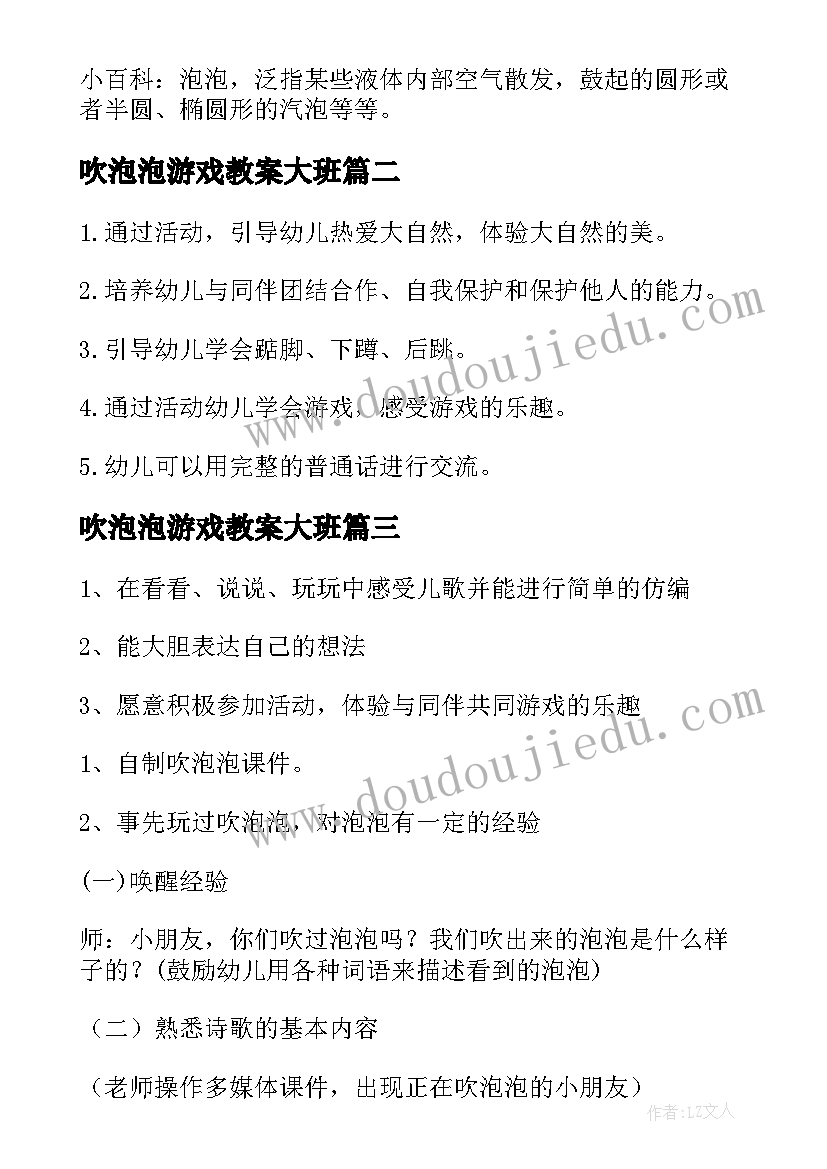 小百科：泡泡，泛指某些液体内部空气散发，鼓起的圆形或者半圆、椭圆形的汽泡等等。

吹泡泡游戏教案大班篇二

1.通过活动，引导幼儿热爱大自然，体验大自然的美。

2.培养幼儿与同伴团结合作、自我保护和保护他人的能力。

3.引导幼儿学会踮脚、下蹲、后跳。

4.通过活动幼儿学会游戏，感受游戏的乐趣。

5.幼儿可以用完整的普通话进行交流。

吹泡泡游戏教案大班篇三

1、在看看、说说、玩玩中感受儿歌并能进行简单的仿编

2、能大胆表达自己的想法

3、愿意积极参加活动，体验与同伴共同游戏的乐趣

1、自制吹泡泡课件。

2、事先玩过吹泡泡，对泡泡有一定的经验

(一)唤醒经验

师：小朋友，你们吹过泡泡吗？我们吹出来的泡泡是什么样子的？(鼓励幼儿用各种词语来描述看到的泡泡)

（二）熟悉诗歌的基本内容

（老师操作多媒体课件，出现正在吹泡泡的小朋友）

www.doudoujiedu.com

www.doudoujiedu.com

作者：LZ文人